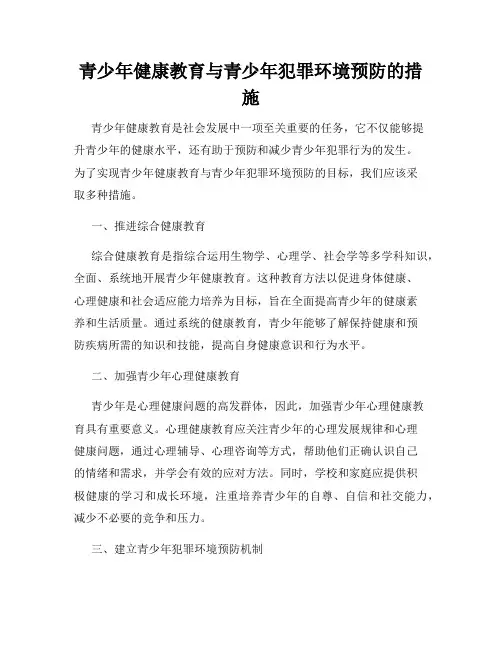 青少年健康教育与青少年犯罪环境预防的措施

青少年健康教育是社会发展中一项至关重要的任务，它不仅能够提升青少年的健康水平，还有助于预防和减少青少年犯罪行为的发生。为了实现青少年健康教育与青少年犯罪环境预防的目标，我们应该采取多种措施。

一、推进综合健康教育

综合健康教育是指综合运用生物学、心理学、社会学等多学科知识，全面、系统地开展青少年健康教育。这种教育方法以促进身体健康、心理健康和社会适应能力培养为目标，旨在全面提高青少年的健康素养和生活质量。通过系统的健康教育，青少年能够了解保持健康和预防疾病所需的知识和技能，提高自身健康意识和行为水平。

二、加强青少年心理健康教育

青少年是心理健康问题的高发群体，因此，加强青少年心理健康教育具有重要意义。心理健康教育应关注青少年的心理发展规律和心理健康问题，通过心理辅导、心理咨询等方式，帮助他们正确认识自己的情绪和需求，并学会有效的应对方法。同时，学校和家庭应提供积极健康的学习和成长环境，注重培养青少年的自尊、自信和社交能力，减少不必要的竞争和压力。

三、建立青少年犯罪环境预防机制